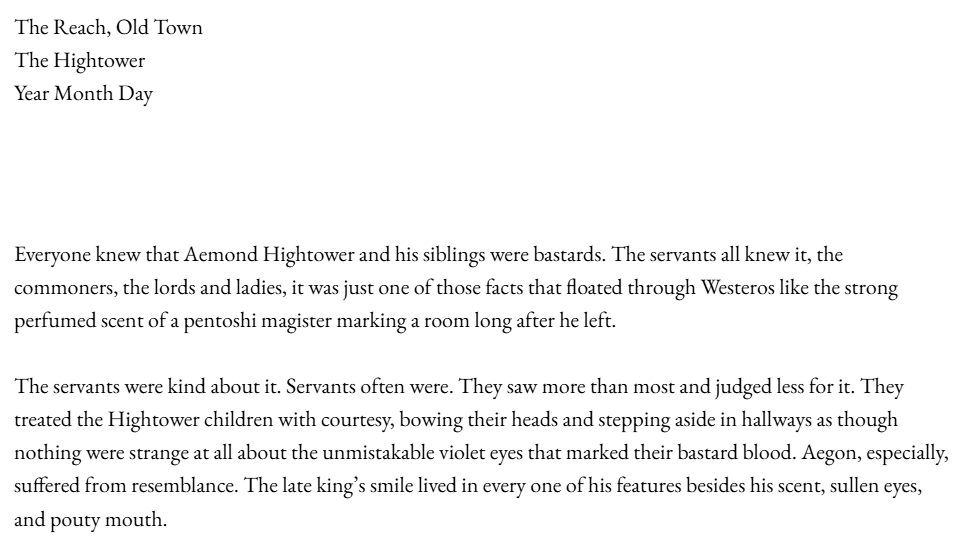 The Reach, Old Town
The Hightower
Year Month Day

Everyone knew that Aemond Hightower and his siblings were bastards. The servants all knew it, the commoners, the lords and ladies, it was just one of those facts that floated through Westeros like the strong perfumed scent of a pentoshi magister marking a room long after he left.

The servants were kind about it. Servants often were. They saw more than most and judged less for it. They treated the Hightower children with courtesy, bowing their heads and stepping aside in hallways as though nothing were strange at all about the unmistakable violet eyes that marked their bastard blood. Aegon, especially, suffered from resemblance. The late king's smile lived in every one of his features besides his scent, sullen eyes, and pouty mouth.